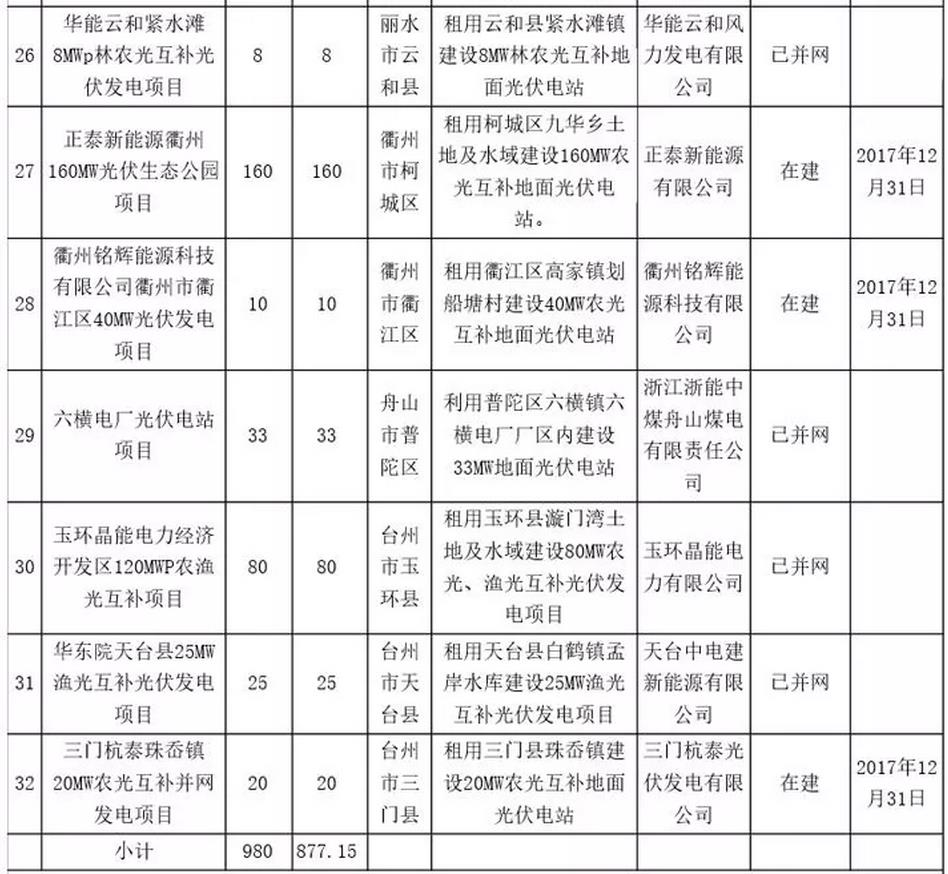 | | | | | | | | | |
|---|---|---|---|---|---|---|---|---|
| 26 | 华能云和紧水滩8MWp林农光互补光伏发电项目 | 8 | 8 | 丽水市云和县 | 租用云和县紧水滩镇建设8MW林农光互补地面光伏电站 | 华能云和风力发电有限公司 | 已并网 | |
| 27 | 正泰新能源衢州160MW光伏生态公园项目 | 160 | 160 | 衢州市柯城区 | 租用柯城区九华乡土地及水域建设160MW农光互补地面光伏电站。 | 正泰新能源有限公司 | 在建 | 2017年12月31日 |
| 28 | 衢州铭辉能源科技有限公司衢州市衢江区40MW光伏发电项目 | 10 | 10 | 衢州市衢江区 | 租用衢江区高家镇划船塘村建设40MW农光互补地面光伏电站 | 衢州铭辉能源科技有限公司 | 在建 | 2017年12月31日 |
| 29 | 六横电厂光伏电站项目 | 33 | 33 | 舟山市普陀区 | 利用普陀区六横镇六横电厂厂区内建设33MW地面光伏电站 | 浙江浙能中煤舟山煤电有限责任公司 | 已并网 | |
| 30 | 玉环晶能电力经济开发区120MWP农渔光互补项目 | 80 | 80 | 台州市玉环县 | 租用玉环县漩门湾土地及水域建设80MW农光、渔光互补光伏发电项目 | 玉环晶能电力有限公司 | 已并网 | |
| 31 | 华东院天台县25MW渔光互补光伏发电项目 | 25 | 25 | 台州市天台县 | 租用天台县白鹤镇孟岸水库建设25MW渔光互补光伏发电项目 | 天台中电建新能源有限公司 | 已并网 | |
| 32 | 三门杭泰珠岙镇20MW农光互补并网发电项目 | 20 | 20 | 台州市三门县 | 租用三门县珠岙镇建设20MW农光互补地面光伏电站 | 三门杭泰光伏发电有限公司 | 在建 | 2017年12月31日 |
| | 小计 | 980 | 877.15 | | | | | |